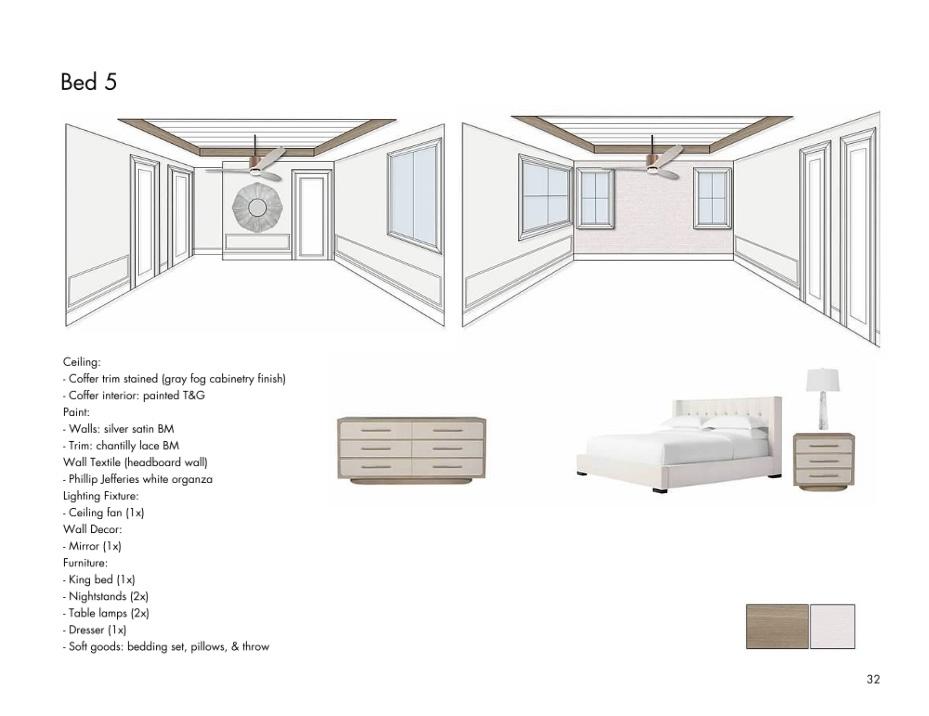 Bed 5

Ceiling:
- Coffer trim stained (gray fog cabinetry finish)
- Coffer interior: painted T&G
Paint:
- Walls: silver satin BM
- Trim: chantilly lace BM
Wall Textile (headboard wall)
- Phillip Jefferies white organza
Lighting Fixture:
- Ceiling fan (1x)
Wall Decor:
- Mirror (1x)
Furniture:
- King bed (1x)
- Nightstands (2x)
- Table lamps (2x)
- Dresser (1x)
- Soft goods: bedding set, pillows, & throw

32